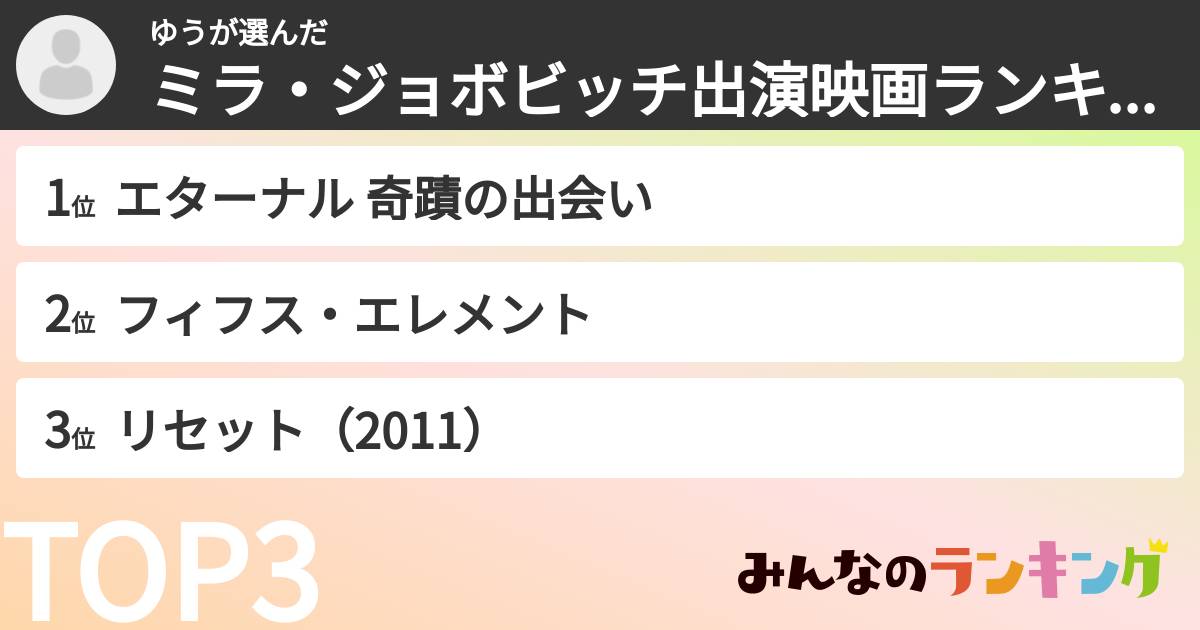 ゆうが選んだ
ミラ・ジョボビッチ出演映画ランキ...

1位 エターナル 奇蹟の出会い

2位 フィフス・エレメント

3位 リセット（2011）

TOP3

みんなのランキング